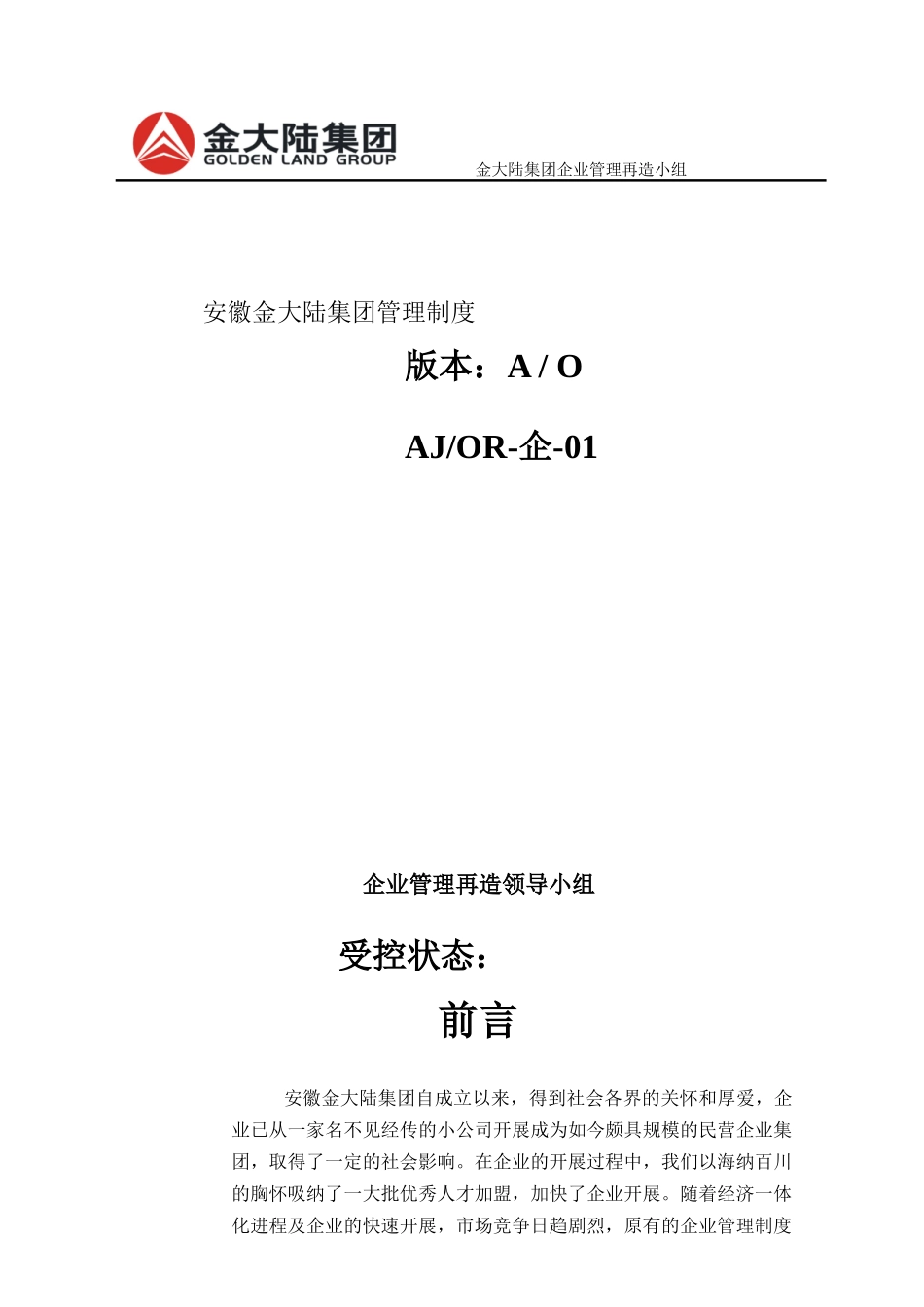 金大陆集团
GOLDEN LAND GROUP

金大陆集团企业管理再造小组

安徽金大陆集团管理制度

版本：A / O

AJ/OR-企-01

企业管理再造领导小组

受控状态：

前言

安徽金大陆集团自成立以来，得到社会各界的关怀和厚爱，企业已从一家名不见经传的小公司开展成为如今颇具规模的民营企业集团，取得了一定的社会影响。在企业的开展过程中，我们以海纳百川的胸怀吸纳了一大批优秀人才加盟，加快了企业开展。随着经济一体化进程及企业的快速开展，市场竞争日趋剧烈，原有的企业管理制度